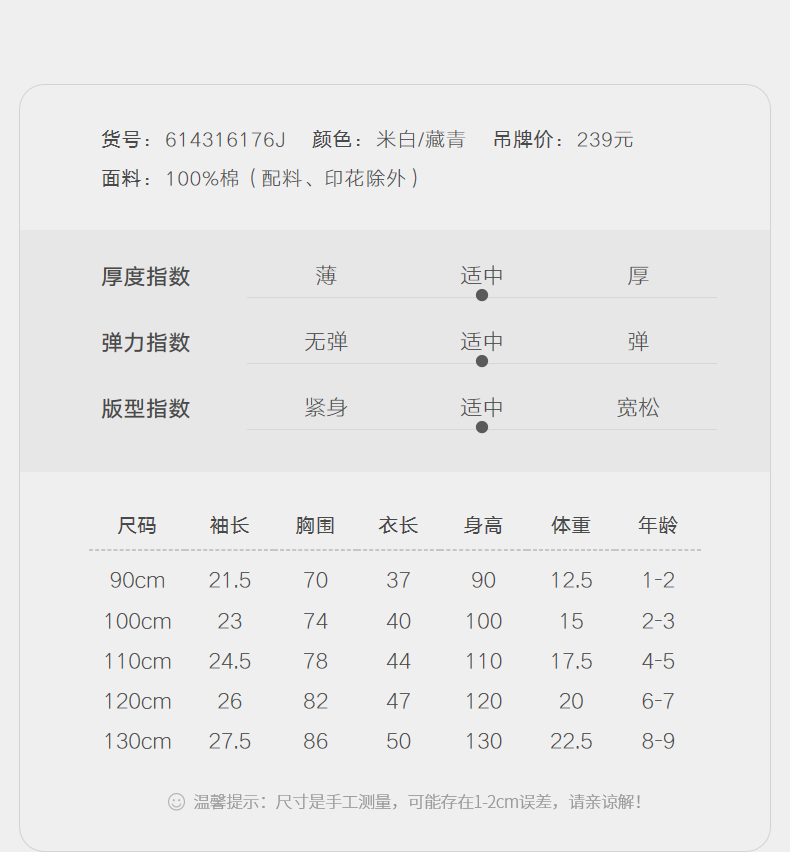 货号：614316176J 颜色：米白/藏青 吊牌价：239元
面料：100%棉（配料、印花除外）

厚度指数 薄 适中 厚
弹力指数 无弹 适中 弹
版型指数 紧身 适中 宽松

| 尺码 | 袖长 | 胸围 | 衣长 | 身高 | 体重 | 年龄 |
|---|---|---|---|---|---|---|
| 90cm | 21.5 | 70 | 37 | 90 | 12.5 | 1-2 |
| 100cm | 23 | 74 | 40 | 100 | 15 | 2-3 |
| 110cm | 24.5 | 78 | 44 | 110 | 17.5 | 4-5 |
| 120cm | 26 | 82 | 47 | 120 | 20 | 6-7 |
| 130cm | 27.5 | 86 | 50 | 130 | 22.5 | 8-9 |

温馨提示：尺寸是手工测量，可能存在1-2cm误差，请亲谅解！